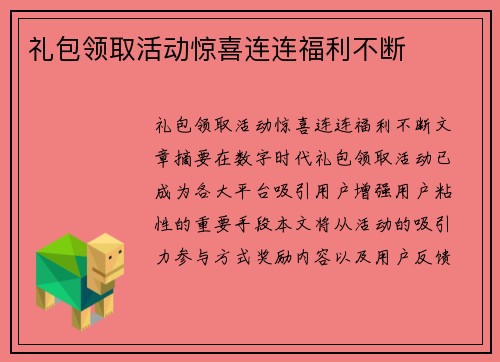 礼包领取活动惊喜连连福利不断

礼包领取活动惊喜连连福利不断文章摘要在数字时代礼包领取活动已成为各大平台吸引用户增强用户粘性的重要手段本文将从活动的吸引力参与方式奖励内容以及用户反馈